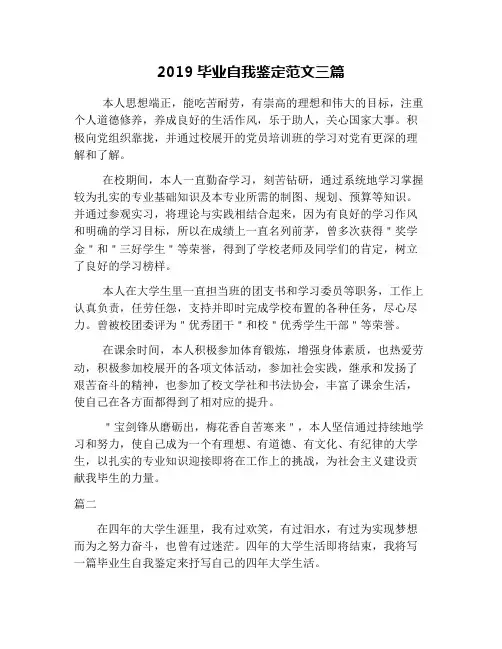 2019 毕业自我鉴定范文三篇

本人思想端正，能吃苦耐劳，有崇高的理想和伟大的目标，注重个人道德修养，养成良好的生活作风，乐于助人，关心国家大事。积极向党组织靠拢，并通过校展开的党员培训班的学习对党有更深的理解和了解。

在校期间，本人一直勤奋学习，刻苦钻研，通过系统地学习掌握较为扎实的专业基础知识及本专业所需的制图、规划、预算等知识。并通过参观实习，将理论与实践相结合起来，因为有良好的学习作风和明确的学习目标，所以在成绩上一直名列前茅，曾多次获得＂奖学金＂和＂三好学生＂等荣誉，得到了学校老师及同学们的肯定，树立了良好的学习榜样。

本人在大学生里一直担当班的团支书和学习委员等职务，工作上认真负责，任劳任怨，支持并即时完成学校布置的各种任务，尽心尽力。曾被校团委评为＂优秀团干＂和校＂优秀学生干部＂等荣誉。

在课余时间，本人积极参加体育锻炼，增强身体素质，也热爱劳动，积极参加校展开的各项文体活动，参加社会实践，继承和发扬了艰苦奋斗的精神，也参加了校文学社和书法协会，丰富了课余生活，使自己在各方面都得到了相对应的提升。

＂宝剑锋从磨砺出，梅花香自苦寒来＂，本人坚信通过持续地学习和努力，使自己成为一个有理想、有道德、有文化、有纪律的大学生，以扎实的专业知识迎接即将在工作上的挑战，为社会主义建设贡献我毕生的力量。

篇二

在四年的大学生涯里，我有过欢笑，有过泪水，有过为实现梦想而为之努力奋斗，也曾有过迷茫。四年的大学生活即将结束，我将写一篇毕业生自我鉴定来抒写自己的四年大学生活。